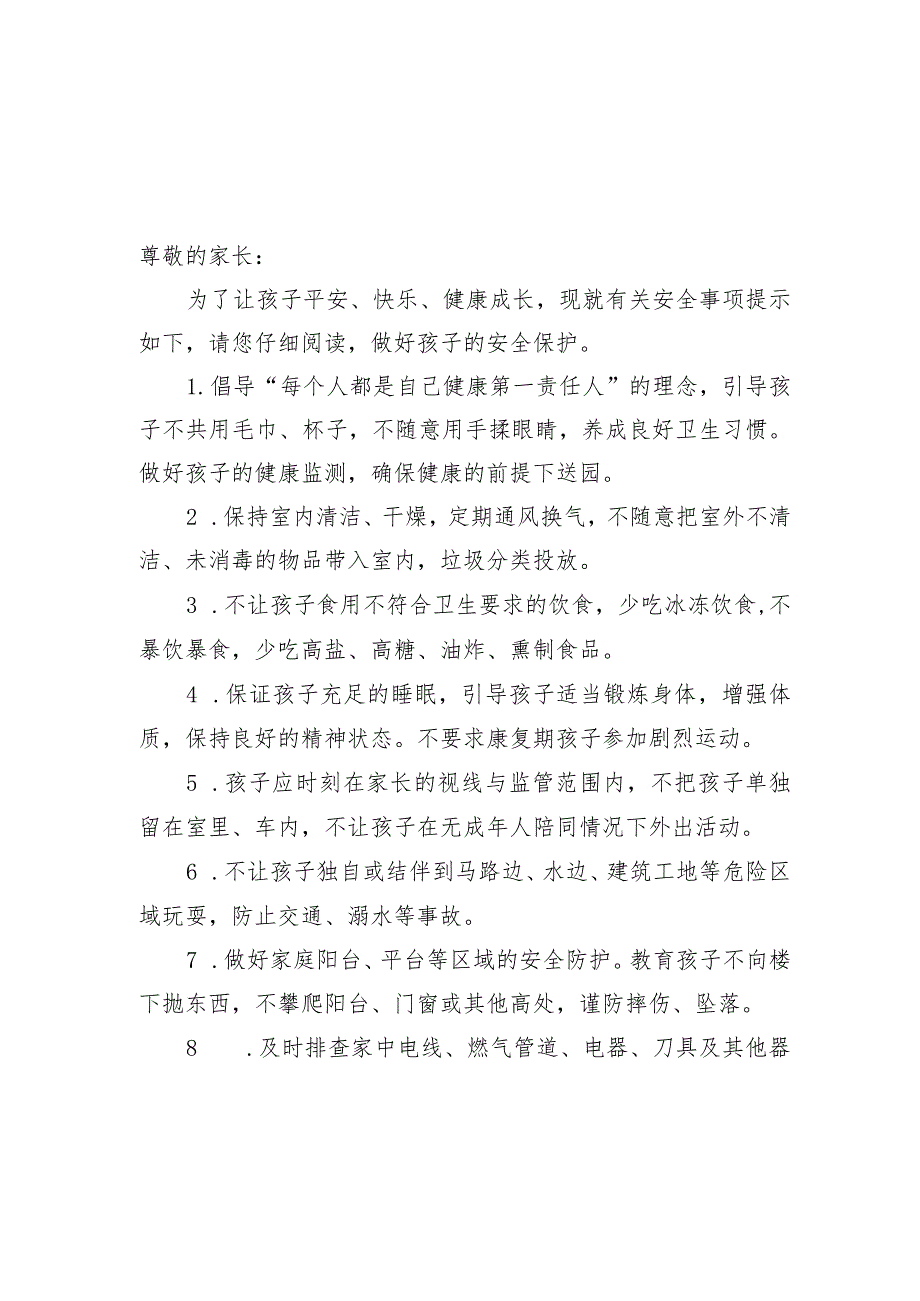 尊敬的家长：

为了让孩子平安、快乐、健康成长，现就有关安全事项提示如下，请您仔细阅读，做好孩子的安全保护。

1.倡导“每个人都是自己健康第一责任人”的理念，引导孩子不共用毛巾、杯子，不随意用手揉眼睛，养成良好卫生习惯。做好孩子的健康监测，确保健康的前提下送园。

2．保持室内清洁、干燥，定期通风换气，不随意把室外不清洁、未消毒的物品带入室内，垃圾分类投放。

3．不让孩子食用不符合卫生要求的饮食，少吃冰冻饮食，不暴饮暴食，少吃高盐、高糖、油炸、熏制食品。

4．保证孩子充足的睡眠，引导孩子适当锻炼身体，增强体质，保持良好的精神状态。不要求康复期孩子参加剧烈运动。

5．孩子应时刻在家长的视线与监管范围内，不把孩子单独留在室里、车内，不让孩子在无成年人陪同情况下外出活动。

6．不让孩子独自或结伴到马路边、水边、建筑工地等危险区域玩耍，防止交通、溺水等事故。

7．做好家庭阳台、平台等区域的安全防护。教育孩子不向楼下抛东西，不攀爬阳台、门窗或其他高处，谨防摔伤、坠落。

8　．及时排查家中电线、燃气管道、电器、刀具及其他器